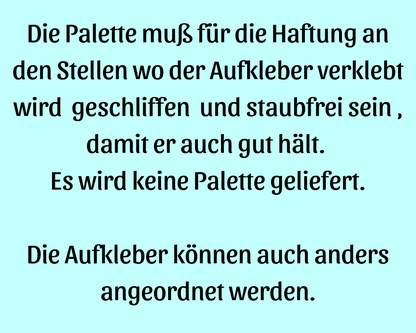 Die Palette muß für die Haftung an den Stellen wo der Aufkleber verklebt wird  geschliffen  und staubfrei sein , damit er auch gut hält.
Es wird keine Palette geliefert.

Die Aufkleber können auch anders angeordnet werden.